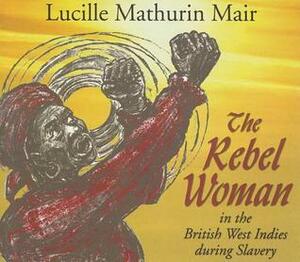 Lucille Mathurin Mair

The Rebel Woman

in the British West Indies during Slavery